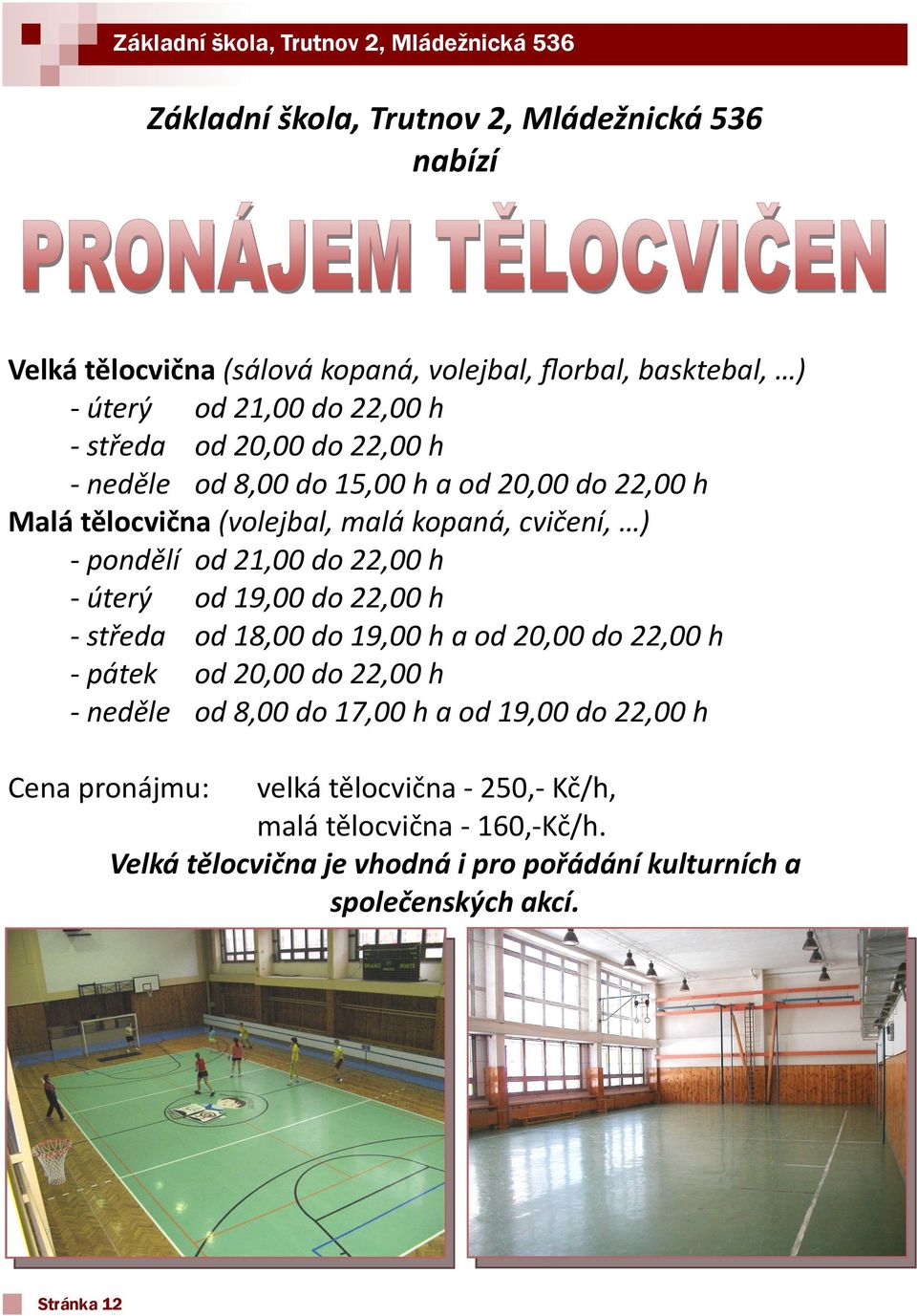 Základní škola, Trutnov 2, Mládežnická 536

Základní škola, Trutnov 2, Mládežnická 536
nabízí

PRONÁJEM TĚLOCVIČEN

Velká tělocvična (sálová kopaná, volejbal, florbal, basktebal, …)
- úterý od 21,00 do 22,00 h
- středa od 20,00 do 22,00 h
- neděle od 8,00 do 15,00 h a od 20,00 do 22,00 h
Malá tělocvična (volejbal, malá kopaná, cvičení, …)
- pondělí od 21,00 do 22,00 h
- úterý od 19,00 do 22,00 h
- středa od 18,00 do 19,00 h a od 20,00 do 22,00 h
- pátek od 20,00 do 22,00 h
- neděle od 8,00 do 17,00 h a od 19,00 do 22,00 h

Cena pronájmu: velká tělocvična - 250,- Kč/h,
malá tělocvična - 160,-Kč/h.
Velká tělocvična je vhodná i pro pořádání kulturních a společenských akcí.

Stránka 12